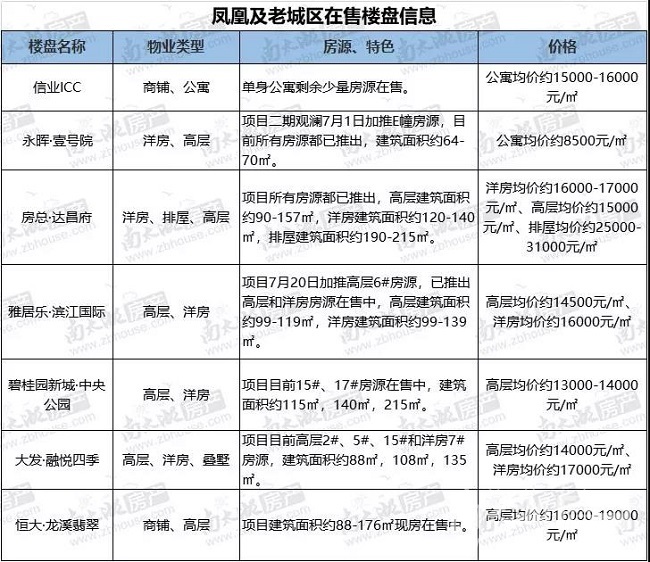 凤凰及老城区在售楼盘信息

| 楼盘名称 | 物业类型 | 房源、特色 | 价格 |
|---|---|---|---|
| 信业ICC | 商铺、公寓 | 单身公寓剩余少量房源在售。 | 公寓均价约15000-16000元/㎡ |
| 永晖·壹号院 | 洋房、高层 | 项目二期观澜7月1日加推E幢房源，目前所有房源都已推出，建筑面积约64-70㎡。 | 公寓均价约8500元/㎡ |
| 房总·达昌府 | 洋房、排屋、高层 | 项目所有房源都已推出，高层建筑面积约90-157㎡，洋房建筑面积约120-140㎡，排屋建筑面积约190-215㎡。 | 洋房均价约16000-17000元/㎡、高层均价约15000元/㎡、排屋均价约25000-31000元/㎡ |
| 雅居乐·滨江国际 | 高层、洋房 | 项目7月20日加推高层6#房源，已推出高层和洋房房源在售中，高层建筑面积约99-119㎡，洋房建筑面积约99-139㎡。 | 高层均价约14500元/㎡、洋房均价约16000元/㎡ |
| 碧桂园新城·中央公园 | 高层、洋房 | 项目目前15#、17#房源在售中，建筑面积约115㎡，140㎡，215㎡。 | 高层均价约13000-14000元/㎡ |
| 大发·融悦四季 | 高层、洋房、叠墅 | 项目目前高层2#、5#、15#和洋房7#房源，建筑面积约88㎡，108㎡，135㎡。 | 高层均价约14000元/㎡、洋房均价约17000元/㎡ |
| 恒大·龙溪翡翠 | 商铺、高层 | 项目建筑面积约88-176㎡现房在售中。 | 高层均价约16000-19000元/㎡ |

南太湖房产 www.zbhouse.com